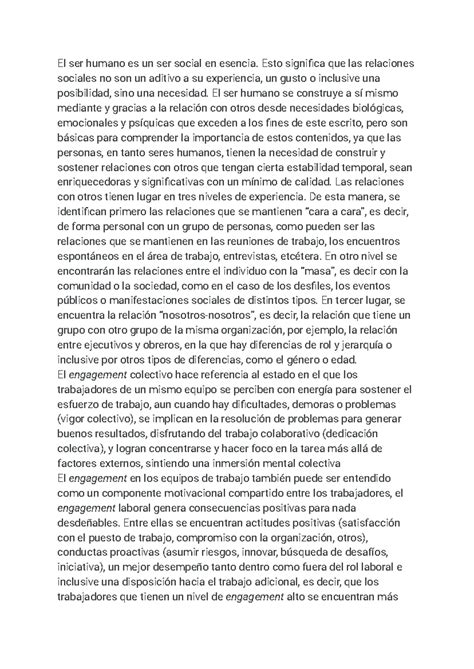 El ser humano es un ser social en esencia. Esto significa que las relaciones sociales no son un aditivo a su experiencia, un gusto o inclusive una posibilidad, sino una necesidad. El ser humano se construye a sí mismo mediante y gracias a la relación con otros desde necesidades biológicas, emocionales y psíquicas que exceden a los fines de este escrito, pero son básicas para comprender la importancia de estos contenidos, ya que las personas, en tanto seres humanos, tienen la necesidad de construir y sostener relaciones con otros que tengan cierta estabilidad temporal, sean enriquecedoras y significativas con un mínimo de calidad. Las relaciones con otros tienen lugar en tres niveles de experiencia. De esta manera, se identifican primero las relaciones que se mantienen "cara a cara", es decir, de forma personal con un grupo de personas, como pueden ser las relaciones que se mantienen en las reuniones de trabajo, los encuentros espontáneos en el área de trabajo, entrevistas, etcétera. En otro nivel se encontrarán las relaciones entre el individuo con la "masa", es decir con la comunidad o la sociedad, como en el caso de los desfiles, los eventos públicos o manifestaciones sociales de distintos tipos. En tercer lugar, se encuentra la relación "nosotros-nosotros", es decir, la relación que tiene un grupo con otro grupo de la misma organización, por ejemplo, la relación entre ejecutivos y obreros, en la que hay diferencias de rol y jerarquía o inclusive por otros tipos de diferencias, como el género o edad.
El engagement colectivo hace referencia al estado en el que los trabajadores de un mismo equipo se perciben con energía para sostener el esfuerzo de trabajo, aun cuando hay dificultades, demoras o problemas (vigor colectivo), se implican en la resolución de problemas para generar buenos resultados, disfrutando del trabajo colaborativo (dedicación colectiva), y logran concentrarse y hacer foco en la tarea más allá de factores externos, sintiendo una inmersión mental colectiva
El engagement en los equipos de trabajo también puede ser entendido como un componente motivacional compartido entre los trabajadores, el engagement laboral genera consecuencias positivas para nada desdeñables. Entre ellas se encuentran actitudes positivas (satisfacción con el puesto de trabajo, compromiso con la organización, otros), conductas proactivas (asumir riesgos, innovar, búsqueda de desafíos, iniciativa), un mejor desempeño tanto dentro como fuera del rol laboral e inclusive una disposición hacia el trabajo adicional, es decir, que los trabajadores que tienen un nivel de engagement alto se encuentran más